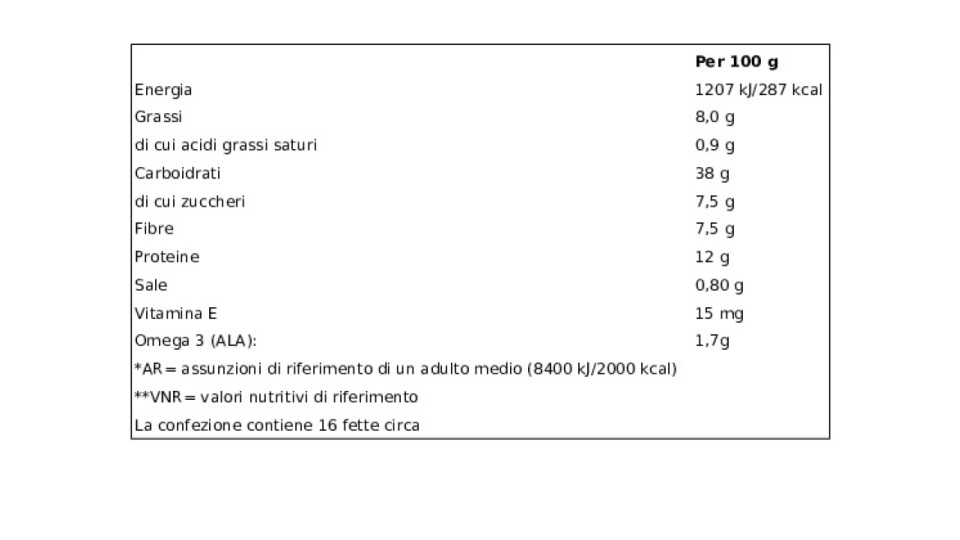 |  | Per 100 g |
|---|---|
| Energia | 1207 kJ/287 kcal |
| Grassi | 8,0 g |
| di cui acidi grassi saturi | 0,9 g |
| Carboidrati | 38 g |
| di cui zuccheri | 7,5 g |
| Fibre | 7,5 g |
| Proteine | 12 g |
| Sale | 0,80 g |
| Vitamina E | 15 mg |
| Omega 3 (ALA): | 1,7g |
| *AR = assunzioni di riferimento di un adulto medio (8400 kJ/2000 kcal) |  |
| **VNR = valori nutritivi di riferimento |  |
| La confezione contiene 16 fette circa |  |